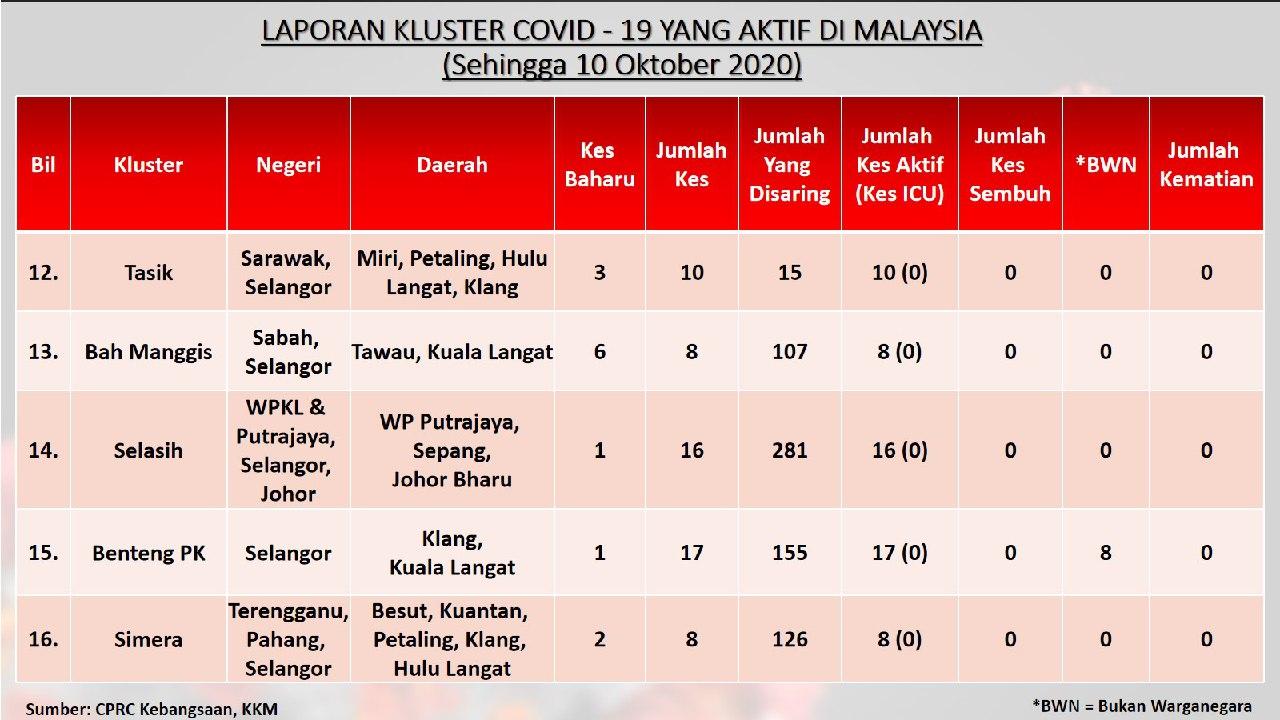 LAPORAN KLUSTER COVID - 19 YANG AKTIF DI MALAYSIA
(Sehingga 10 Oktober 2020)

| Bil | Kluster | Negeri | Daerah | Kes Baharu | Jumlah Kes | Jumlah Yang Disaring | Jumlah Kes Aktif (Kes ICU) | Jumlah Kes Sembuh | *BWN | Jumlah Kematian |
|---|---|---|---|---|---|---|---|---|---|---|
| 12. | Tasik | Sarawak, Selangor | Miri, Petaling, Hulu Langat, Klang | 3 | 10 | 15 | 10 (0) | 0 | 0 | 0 |
| 13. | Bah Manggis | Sabah, Selangor | Tawau, Kuala Langat | 6 | 8 | 107 | 8 (0) | 0 | 0 | 0 |
| 14. | Selasih | WPKL & Putrajaya, Selangor, Johor | WP Putrajaya, Sepang, Johor Bharu | 1 | 16 | 281 | 16 (0) | 0 | 0 | 0 |
| 15. | Benteng PK | Selangor | Klang, Kuala Langat | 1 | 17 | 155 | 17 (0) | 0 | 8 | 0 |
| 16. | Simera | Terengganu, Pahang, Selangor | Besut, Kuantan, Petaling, Klang, Hulu Langat | 2 | 8 | 126 | 8 (0) | 0 | 0 | 0 |

Sumber: CPRC Kebangsaan, KKM

*BWN = Bukan Warganegara